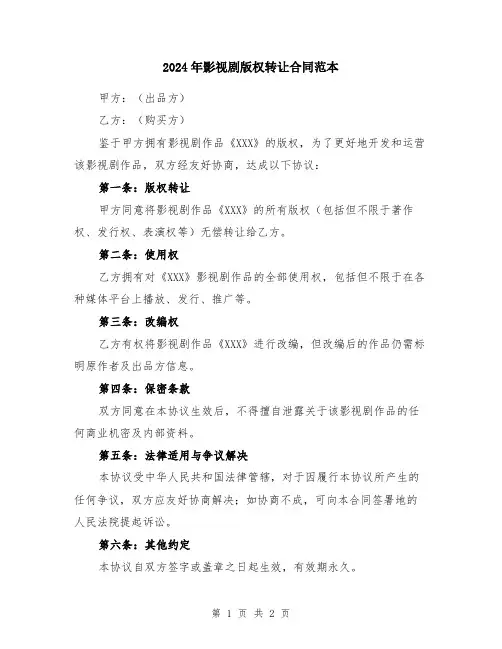 2024年影视剧版权转让合同范本

甲方：（出品方）

乙方：（购买方）

鉴于甲方拥有影视剧作品《XXX》的版权，为了更好地开发和运营该影视剧作品，双方经友好协商，达成以下协议：

第一条：版权转让

甲方同意将影视剧作品《XXX》的所有版权（包括但不限于著作权、发行权、表演权等）无偿转让给乙方。

第二条：使用权

乙方拥有对《XXX》影视剧作品的全部使用权，包括但不限于在各种媒体平台上播放、发行、推广等。

第三条：改编权

乙方有权将影视剧作品《XXX》进行改编，但改编后的作品仍需标明原作者及出品方信息。

第四条：保密条款

双方同意在本协议生效后，不得擅自泄露关于该影视剧作品的任何商业机密及内部资料。

第五条：法律适用与争议解决

本协议受中华人民共和国法律管辖，对于因履行本协议所产生的任何争议，双方应友好协商解决；如协商不成，可向本合同签署地的人民法院提起诉讼。

第六条：其他约定

本协议自双方签字或盖章之日起生效，有效期永久。

第 1 页 共 2 页